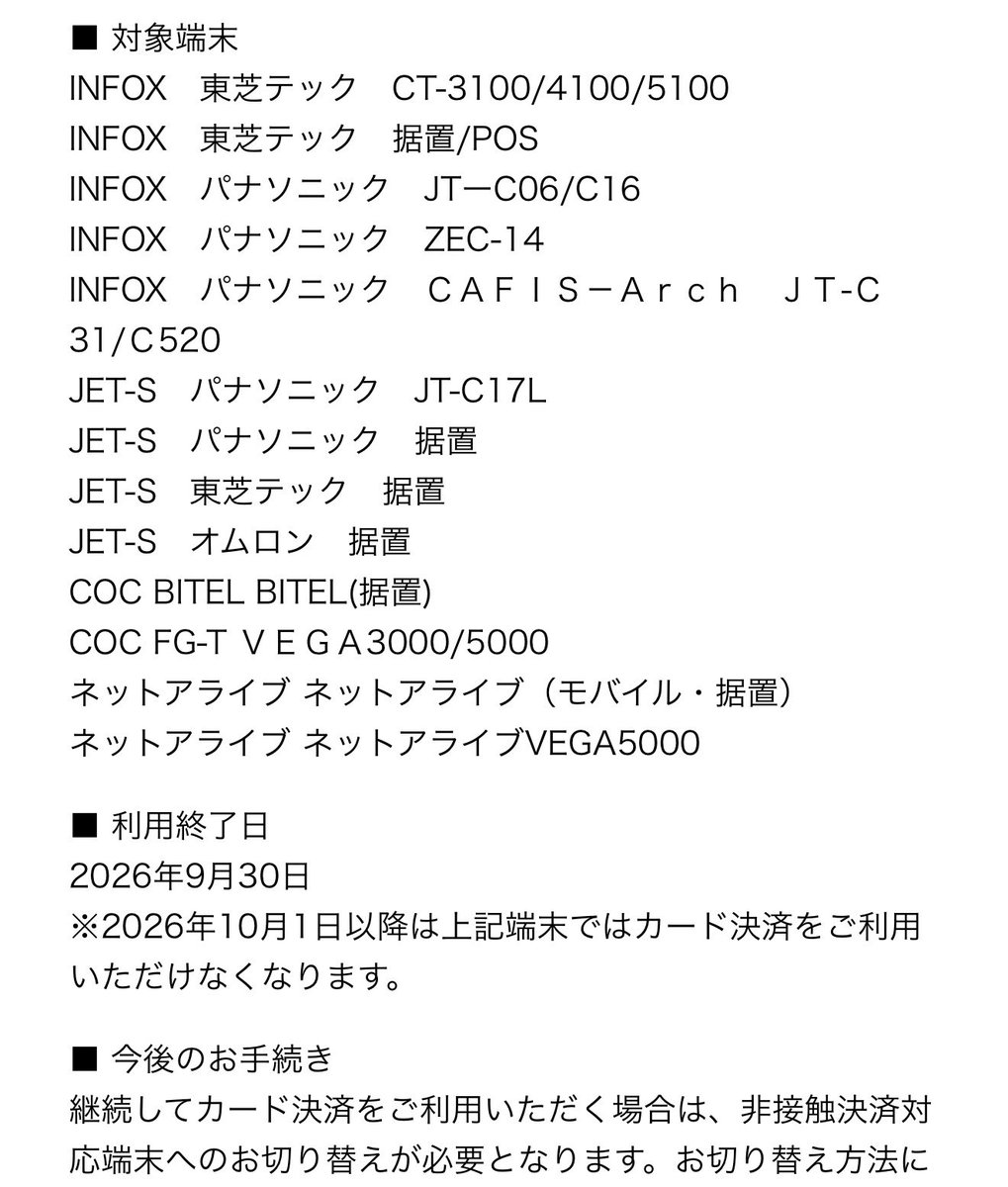 ■ 対象端末
INFOX　東芝テック　CT-3100/4100/5100
INFOX　東芝テック　据置/POS
INFOX　パナソニック　JTーC06/C16
INFOX　パナソニック　ZEC-14
INFOX　パナソニック　ＣＡＦＩＳ－Ａｒｃｈ　ＪT-C31/C520
JET-S　パナソニック　JT-C17L
JET-S　パナソニック　据置
JET-S　東芝テック　据置
JET-S　オムロン　据置
COC BITEL BITEL(据置)
COC FG-T ＶＥＧＡ3000/5000
ネットアライブ ネットアライブ（モバイル・据置）
ネットアライブ ネットアライブVEGA5000

■ 利用終了日
2026年9月30日
※2026年10月1日以降は上記端末ではカード決済をご利用いただけなくなります。

■ 今後のお手続き
継続してカード決済をご利用いただく場合は、非接触決済対応端末へのお切り替えが必要となります。お切り替え方法に